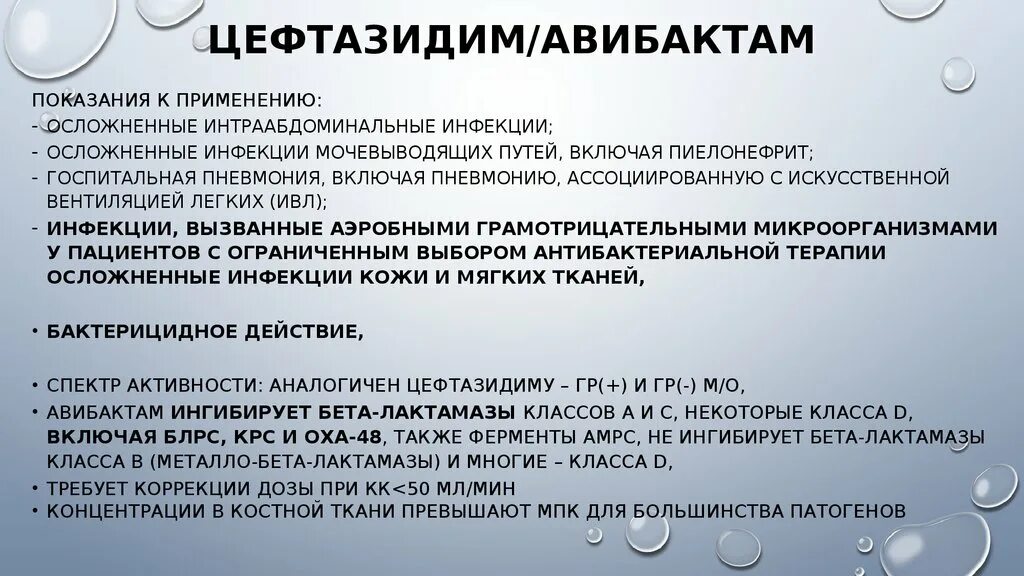 ЦЕФТАЗИДИМ/АВИБАКТАМ

ПОКАЗАНИЯ К ПРИМЕНЕНИЮ:
- ОСЛОЖНЕННЫЕ ИНТРААБДОМИНАЛЬНЫЕ ИНФЕКЦИИ;
- ОСЛОЖНЕННЫЕ ИНФЕКЦИИ МОЧЕВЫВОДЯЩИХ ПУТЕЙ, ВКЛЮЧАЯ ПИЕЛОНЕФРИТ;
- ГОСПИТАЛЬНАЯ ПНЕВМОНИЯ, ВКЛЮЧАЯ ПНЕВМОНИЮ, АССОЦИИРОВАННУЮ С ИСКУССТВЕННОЙ ВЕНТИЛЯЦИЕЙ ЛЕГКИХ (ИВЛ);
- ИНФЕКЦИИ, ВЫЗВАННЫЕ АЭРОБНЫМИ ГРАМОТРИЦАТЕЛЬНЫМИ МИКРООРГАНИЗМАМИ У ПАЦИЕНТОВ С ОГРАНИЧЕННЫМ ВЫБОРОМ АНТИБАКТЕРИАЛЬНОЙ ТЕРАПИИ ОСЛОЖНЕННЫЕ ИНФЕКЦИИ КОЖИ И МЯГКИХ ТКАНЕЙ,

• БАКТЕРИЦИДНОЕ ДЕЙСТВИЕ,

• СПЕКТР АКТИВНОСТИ: АНАЛОГИЧЕН ЦЕФТАЗИДИМУ – ГР(+) И ГР(-) М/О,
• АВИБАКТАМ ИНГИБИРУЕТ БЕТА-ЛАКТАМАЗЫ КЛАССОВ А И С, НЕКОТОРЫЕ КЛАССА D, ВКЛЮЧАЯ БЛРС, КРС И ОХА-48, ТАКЖЕ ФЕРМЕНТЫ АМРС, НЕ ИНГИБИРУЕТ БЕТА-ЛАКТАМАЗЫ КЛАССА В (МЕТАЛЛО-БЕТА-ЛАКТАМАЗЫ) И МНОГИЕ – КЛАССА D,
• ТРЕБУЕТ КОРРЕКЦИИ ДОЗЫ ПРИ КК<50 МЛ/МИН
• КОНЦЕНТРАЦИИ В КОСТНОЙ ТКАНИ ПРЕВЫШАЮТ МПК ДЛЯ БОЛЬШИНСТВА ПАТОГЕНОВ